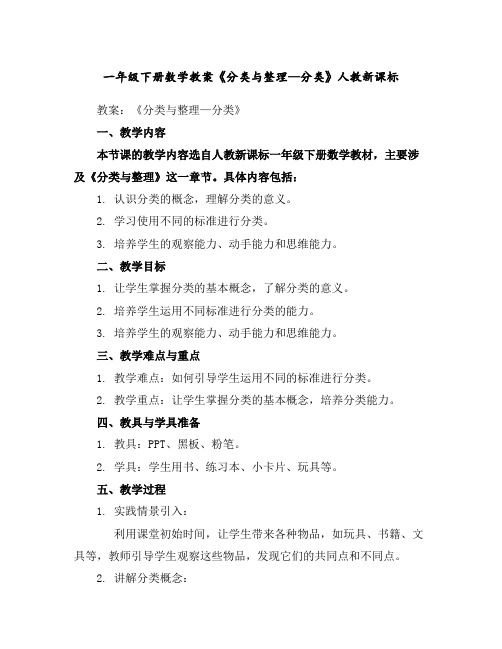 一年级下册数学教案《分类与整理—分类》人教新课标

教案：《分类与整理—分类》

一、教学内容

本节课的教学内容选自人教新课标一年级下册数学教材，主要涉及《分类与整理》这一章节。具体内容包括：

1. 认识分类的概念，理解分类的意义。

2. 学习使用不同的标准进行分类。

3. 培养学生的观察能力、动手能力和思维能力。

二、教学目标

1. 让学生掌握分类的基本概念，了解分类的意义。

2. 培养学生运用不同标准进行分类的能力。

3. 培养学生的观察能力、动手能力和思维能力。

三、教学难点与重点

1. 教学难点：如何引导学生运用不同的标准进行分类。

2. 教学重点：让学生掌握分类的基本概念，培养分类能力。

四、教具与学具准备

1. 教具：PPT、黑板、粉笔。

2. 学具：学生用书、练习本、小卡片、玩具等。

五、教学过程

1. 实践情景引入：

利用课堂初始时间，让学生带来各种物品，如玩具、书籍、文具等，教师引导学生观察这些物品，发现它们的共同点和不同点。

2. 讲解分类概念：